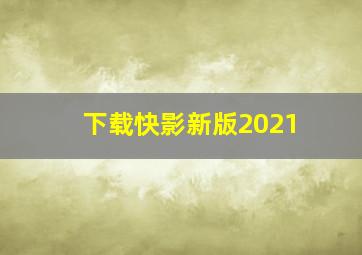 下载快影新版2021